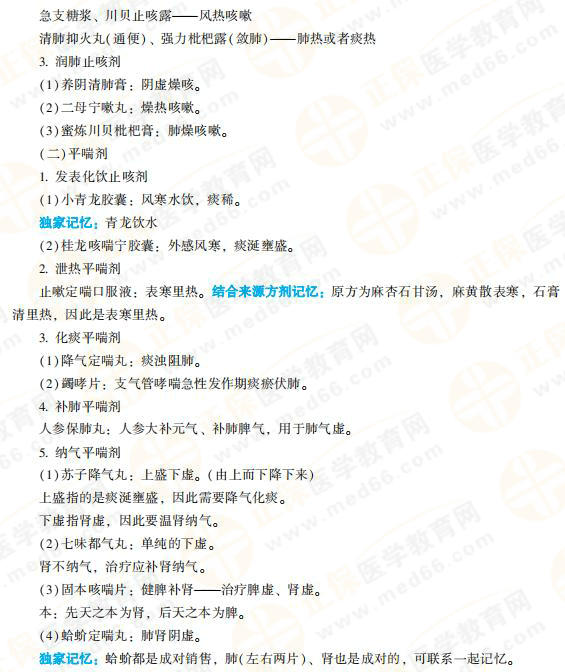 急支糖浆、川贝止咳露——风热咳嗽

清肺抑火丸(通便)、强力枇杷露(敛肺)——肺热或者痰热

3.润肺止咳剂

(1)养阴清肺膏：阴虚燥咳。

(2)二母宁嗽丸：燥热咳嗽。

(3)蜜炼川贝枇杷膏：肺燥咳嗽。

(二)平喘剂

1.发表化饮止咳剂

(1)小青龙胶囊：风寒水饮，痰稀。

独家记忆：青龙饮水

(2)桂龙咳喘宁胶囊：外感风寒，痰涎壅盛。

2.泄热平喘剂

止嗽定喘口服液：表寒里热。结合来源方剂记忆：原方为麻杏石甘汤，麻黄散表寒，石膏清里热，因此是表寒里热。

3.化痰平喘剂

(1)降气定喘丸：痰浊阻肺。

(2)蠲哮片：支气管哮喘急性发作期痰瘀伏肺。

4.补肺平喘剂

人参保肺丸：人参大补元气、补肺脾气，用于肺气虚。

5.纳气平喘剂

(1)苏子降气丸：上盛下虚。(由上而下降下来)

上盛指的是痰涎壅盛，因此需要降气化痰。

下虚指肾虚，因此要温肾纳气。

(2)七味都气丸：单纯的下虚。

肾不纳气，治疗应补肾纳气。

(3)固本咳喘片：健脾补肾——治疗脾虚、肾虚。

本：先天之本为肾，后天之本为脾。

(4)蛤蚧定喘丸：肺肾阴虚。

独家记忆：蛤蚧都是成对销售，肺(左右两片)、肾也是成对的，可联系一起记忆。

正保医学教育网 www.med66.com